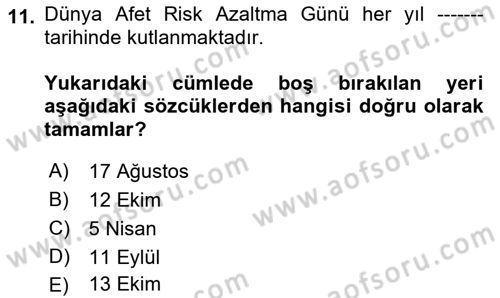 11. Dünya Afet Risk Azaltma Günü her yıl ------- tarihinde kutlanmaktadır.

Yukarıdaki cümlede boş bırakılan yeri aşağıdaki sözcüklerden hangisi doğru olarak tamamlar?

A) 17 Ağustos
B) 12 Ekim
C) 5 Nisan
D) 11 Eylül
E) 13 Ekim

www.aofsoru.com